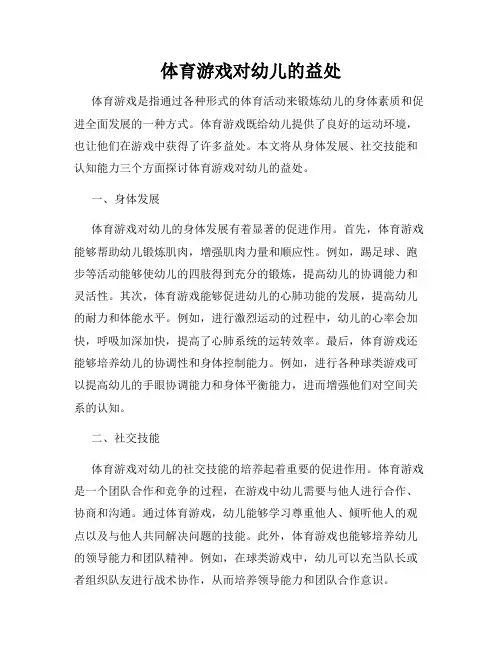 体育游戏对幼儿的益处

体育游戏是指通过各种形式的体育活动来锻炼幼儿的身体素质和促进全面发展的一种方式。体育游戏既给幼儿提供了良好的运动环境，也让他们在游戏中获得了许多益处。本文将从身体发展、社交技能和认知能力三个方面探讨体育游戏对幼儿的益处。

一、身体发展

体育游戏对幼儿的身体发展有着显著的促进作用。首先，体育游戏能够帮助幼儿锻炼肌肉，增强肌肉力量和顺应性。例如，踢足球、跑步等活动能够使幼儿的四肢得到充分的锻炼，提高幼儿的协调能力和灵活性。其次，体育游戏能够促进幼儿的心肺功能的发展，提高幼儿的耐力和体能水平。例如，进行激烈运动的过程中，幼儿的心率会加快，呼吸加深加快，提高了心肺系统的运转效率。最后，体育游戏还能够培养幼儿的协调性和身体控制能力。例如，进行各种球类游戏可以提高幼儿的手眼协调能力和身体平衡能力，进而增强他们对空间关系的认知。

二、社交技能

体育游戏对幼儿的社交技能的培养起着重要的促进作用。体育游戏是一个团队合作和竞争的过程，在游戏中幼儿需要与他人进行合作、协商和沟通。通过体育游戏，幼儿能够学习尊重他人、倾听他人的观点以及与他人共同解决问题的技能。此外，体育游戏也能够培养幼儿的领导能力和团队精神。例如，在球类游戏中，幼儿可以充当队长或者组织队友进行战术协作，从而培养领导能力和团队合作意识。